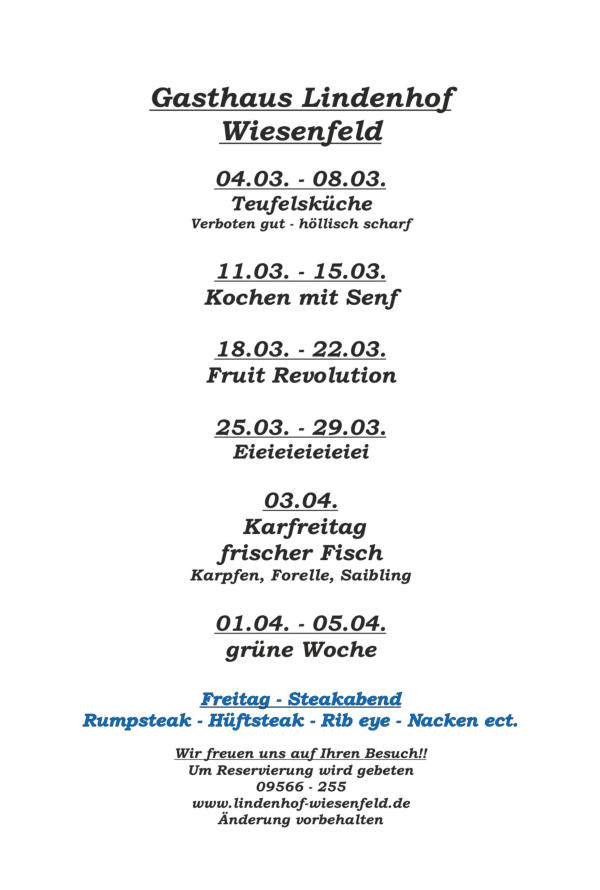 Gasthaus Lindenhof
Wiesenfeld

04.03. - 08.03.
Teufelsküche
Verboten gut - höllisch scharf

11.03. - 15.03.
Kochen mit Senf

18.03. - 22.03.
Fruit Revolution

25.03. - 29.03.
Eieieieieieiei

03.04.
Karfreitag
frischer Fisch
Karpfen, Forelle, Saibling

01.04. - 05.04.
grüne Woche

Freitag - Steakabend
Rumpsteak - Hüftsteak - Rib eye - Nacken ect.

Wir freuen uns auf Ihren Besuch!!
Um Reservierung wird gebeten
09566 - 255
www.lindenhof-wiesenfeld.de
Änderung vorbehalten